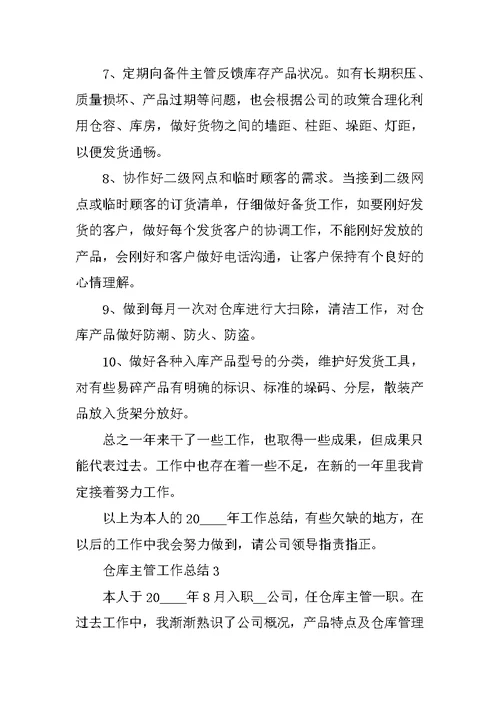 7、定期向备件主管反馈库存产品状况。如有长期积压、质量损坏、产品过期等问题，也会根据公司的政策合理化利用仓容、库房，做好货物之间的墙距、柱距、垛距、灯距，以便发货通畅。

8、协作好二级网点和临时顾客的需求。当接到二级网点或临时顾客的订货清单，仔细做好备货工作，如要刚好发货的客户，做好每个发货客户的协调工作，不能刚好发放的产品，会刚好和客户做好电话沟通，让客户保持有个良好的心情理解。

9、做到每月一次对仓库进行大扫除，清洁工作，对仓库产品做好防潮、防火、防盗。

10、做好各种入库产品型号的分类，维护好发货工具，对有些易碎产品有明确的标识、标准的垛码、分层，散装产品放入货架分放好。

总之一年来干了一些工作，也取得一些成果，但成果只能代表过去。工作中也存在着一些不足，在新的一年里我肯定接着努力工作。

以上为本人的20____年工作总结，有些欠缺的地方，在以后的工作中我会努力做到，请公司领导指责指正。

仓库主管工作总结3

本人于20____年8月入职__公司，任仓库主管一职。在过去工作中，我渐渐熟识了公司概况，产品特点及仓库管理